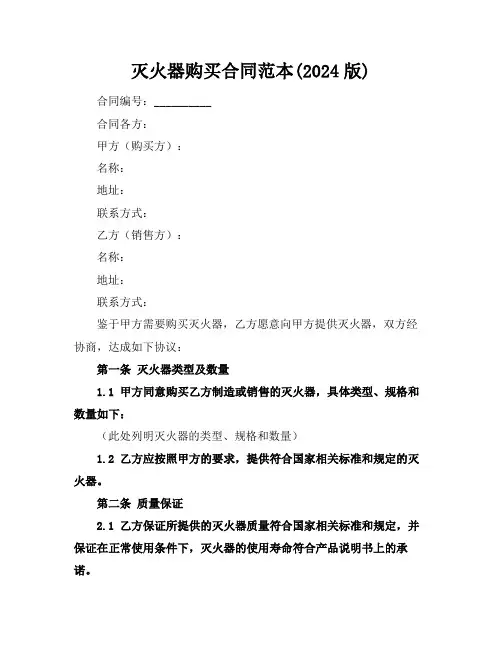 灭火器购买合同范本(2024 版)

合同编号：__________

合同各方：

甲方（购买方）：

名称：

地址：

联系方式：

乙方（销售方）：

名称：

地址：

联系方式：

鉴于甲方需要购买灭火器，乙方愿意向甲方提供灭火器，双方经协商，达成如下协议：

第一条 灭火器类型及数量

1.1 甲方同意购买乙方制造或销售的灭火器，具体类型、规格和数量如下：

（此处列明灭火器的类型、规格和数量）

1.2 乙方应按照甲方的要求，提供符合国家相关标准和规定的灭火器。

第二条 质量保证

2.1 乙方保证所提供的灭火器质量符合国家相关标准和规定，并保证在正常使用条件下，灭火器的使用寿命符合产品说明书上的承诺。